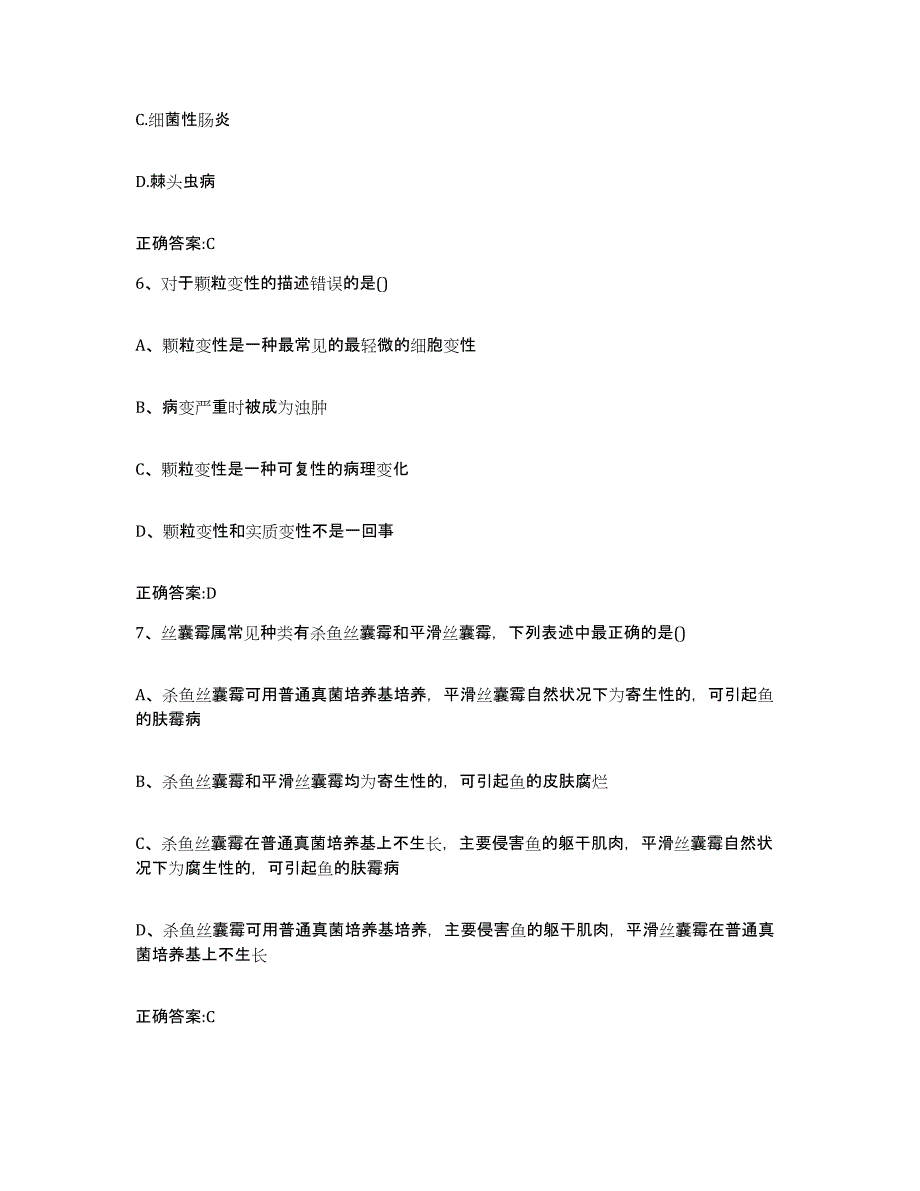 C.细菌性肠炎

D.棘头虫病

正确答案:C

6、对于颗粒变性的描述错误的是()

A、颗粒变性是一种最常见的最轻微的细胞变性

B、病变严重时被成为浊肿

C、颗粒变性是一种可复性的病理变化

D、颗粒变性和实质变性不是一回事

正确答案:D

7、丝囊霉属常见种类有杀鱼丝囊霉和平滑丝囊霉，下列表述中最正确的是()

A、杀鱼丝囊霉可用普通真菌培养基培养，平滑丝囊霉自然状况下为寄生性的，可引起鱼的肤霉病

B、杀鱼丝囊霉和平滑丝囊霉均为寄生性的，可引起鱼的皮肤腐烂

C、杀鱼丝囊霉在普通真菌培养基上不生长，主要侵害鱼的躯干肌肉，平滑丝囊霉自然状况下为腐生性的，可引起鱼的肤霉病

D、杀鱼丝囊霉可用普通真菌培养基培养，主要侵害鱼的躯干肌肉，平滑丝囊霉在普通真菌培养基上不生长

正确答案:C